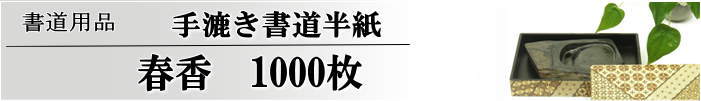 書道用品　手漉き書道半紙

春香　1000枚